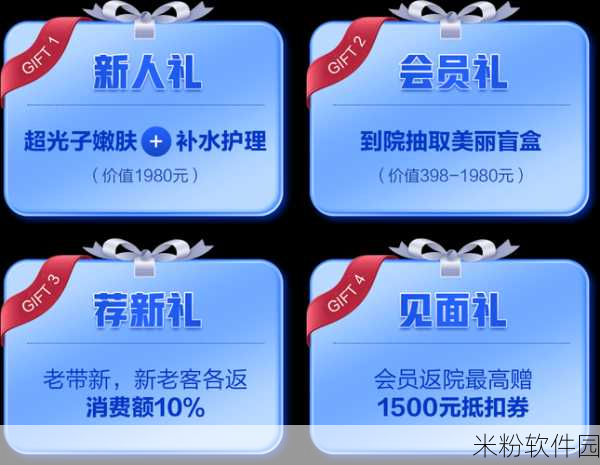 GIFT 1
新人礼
超光子嫩肤 + 补水护理
（价值1980元）

GIFT 2
会员礼
到院抽取美丽盲盒
（价值398-1980元）

GIFT 3
荐新礼
老带新，新老客各返
消费额10%

GIFT 4
见面礼
会员返院最高赠
1500元抵扣券

米粉软件园